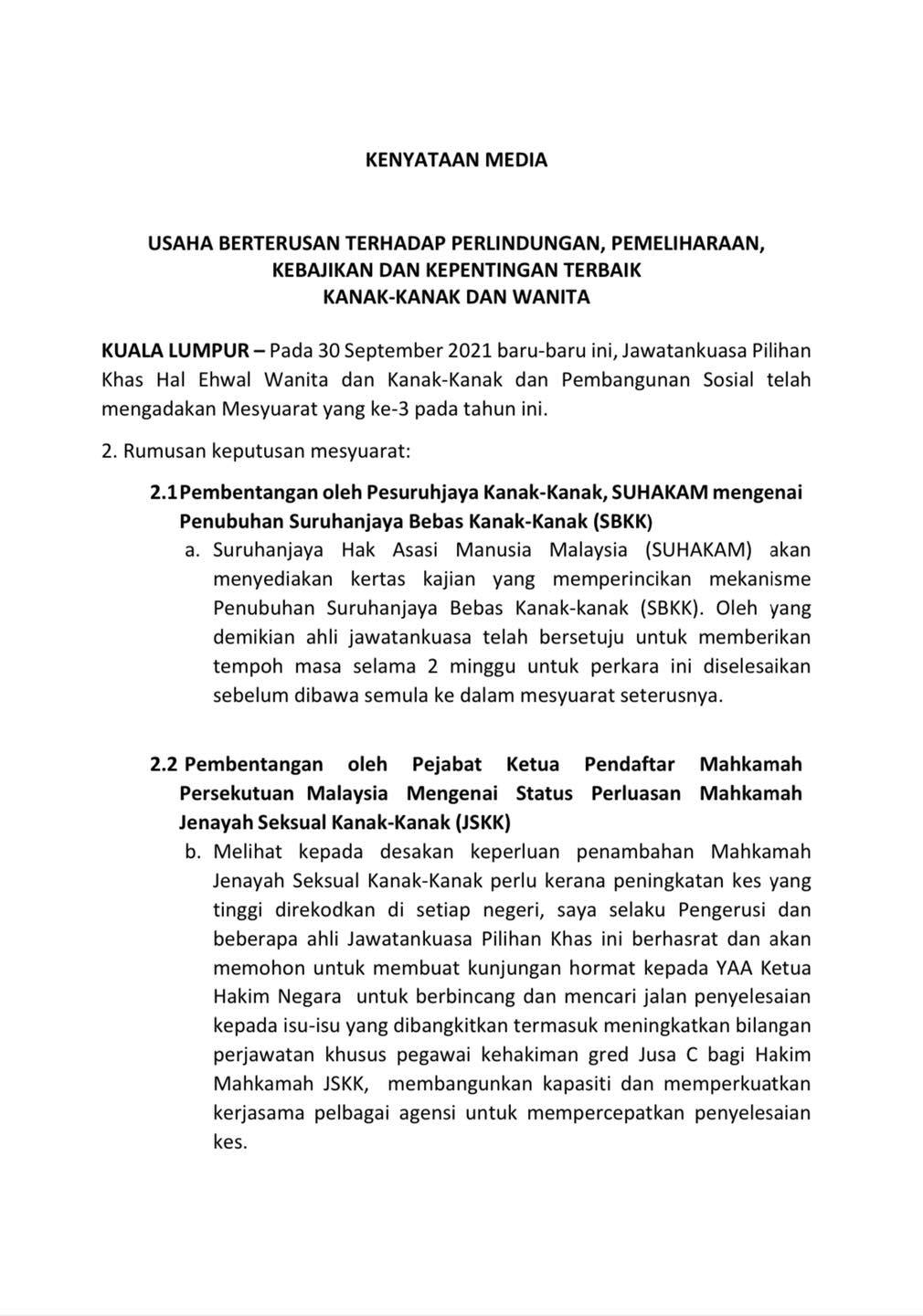 KENYATAAN MEDIA

USAHA BERTERUSAN TERHADAP PERLINDUNGAN, PEMELIHARAAN, KEBAJIKAN DAN KEPENTINGAN TERBAIK KANAK-KANAK DAN WANITA

KUALA LUMPUR – Pada 30 September 2021 baru-baru ini, Jawatankuasa Pilihan Khas Hal Ehwal Wanita dan Kanak-Kanak dan Pembangunan Sosial telah mengadakan Mesyuarat yang ke-3 pada tahun ini.

2. Rumusan keputusan mesyuarat:

2.1 Pembentangan oleh Pesuruhjaya Kanak-Kanak, SUHAKAM mengenai Penubuhan Suruhanjaya Bebas Kanak-Kanak (SBKK)

a. Suruhanjaya Hak Asasi Manusia Malaysia (SUHAKAM) akan menyediakan kertas kajian yang memperincikan mekanisme Penubuhan Suruhanjaya Bebas Kanak-kanak (SBKK). Oleh yang demikian ahli jawatankuasa telah bersetuju untuk memberikan tempoh masa selama 2 minggu untuk perkara ini diselesaikan sebelum dibawa semula ke dalam mesyuarat seterusnya.

2.2 Pembentangan oleh Pejabat Ketua Pendaftar Mahkamah Persekutuan Malaysia Mengenai Status Perluasan Mahkamah Jenayah Seksual Kanak-Kanak (JSKK)

b. Melihat kepada desakan keperluan penambahan Mahkamah Jenayah Seksual Kanak-Kanak perlu kerana peningkatan kes yang tinggi direkodkan di setiap negeri, saya selaku Pengerusi dan beberapa ahli Jawatankuasa Pilihan Khas ini berhasrat dan akan memohon untuk membuat kunjungan hormat kepada YAA Ketua Hakim Negara untuk berbincang dan mencari jalan penyelesaian kepada isu-isu yang dibangkitkan termasuk meningkatkan bilangan perjawatan khusus pegawai kehakiman gred Jusa C bagi Hakim Mahkamah JSKK, membangunkan kapasiti dan memperkuatkan kerjasama pelbagai agensi untuk mempercepatkan penyelesaian kes.